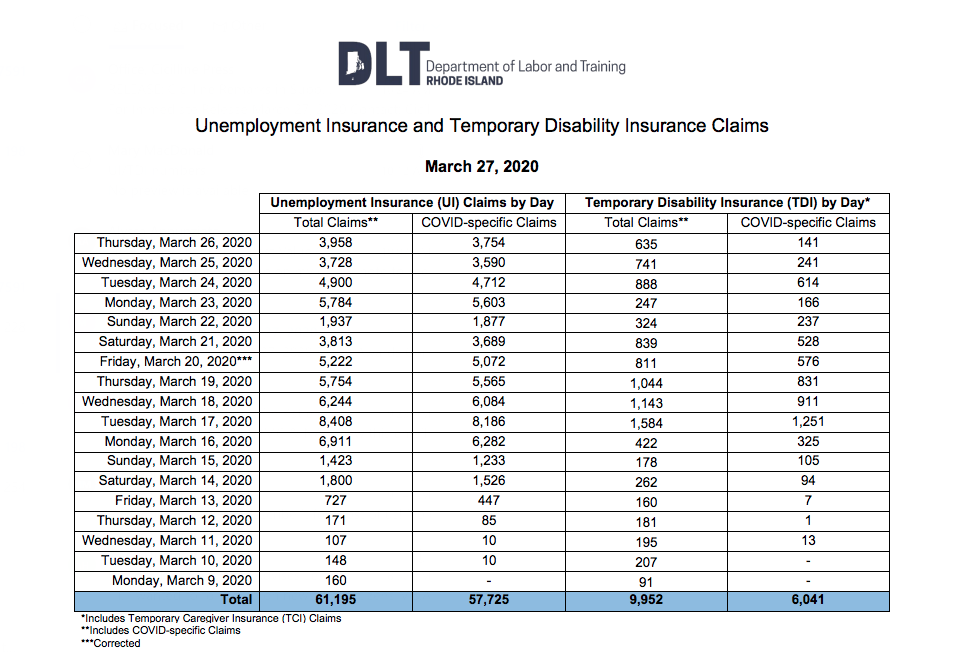 DLT Department of Labor and Training RHODE ISLAND

Unemployment Insurance and Temporary Disability Insurance Claims

March 27, 2020

| | Unemployment Insurance (UI) Claims by Day | | Temporary Disability Insurance (TDI) by Day* | |
|---|---|---|---|---|
| | Total Claims** | COVID-specific Claims | Total Claims** | COVID-specific Claims |
| Thursday, March 26, 2020 | 3,958 | 3,754 | 635 | 141 |
| Wednesday, March 25, 2020 | 3,728 | 3,590 | 741 | 241 |
| Tuesday, March 24, 2020 | 4,900 | 4,712 | 888 | 614 |
| Monday, March 23, 2020 | 5,784 | 5,603 | 247 | 166 |
| Sunday, March 22, 2020 | 1,937 | 1,877 | 324 | 237 |
| Saturday, March 21, 2020 | 3,813 | 3,689 | 839 | 528 |
| Friday, March 20, 2020*** | 5,222 | 5,072 | 811 | 576 |
| Thursday, March 19, 2020 | 5,754 | 5,565 | 1,044 | 831 |
| Wednesday, March 18, 2020 | 6,244 | 6,084 | 1,143 | 911 |
| Tuesday, March 17, 2020 | 8,408 | 8,186 | 1,584 | 1,251 |
| Monday, March 16, 2020 | 6,911 | 6,282 | 422 | 325 |
| Sunday, March 15, 2020 | 1,423 | 1,233 | 178 | 105 |
| Saturday, March 14, 2020 | 1,800 | 1,526 | 262 | 94 |
| Friday, March 13, 2020 | 727 | 447 | 160 | 7 |
| Thursday, March 12, 2020 | 171 | 85 | 181 | 1 |
| Wednesday, March 11, 2020 | 107 | 10 | 195 | 13 |
| Tuesday, March 10, 2020 | 148 | 10 | 207 | - |
| Monday, March 9, 2020 | 160 | - | 91 | - |
| Total | 61,195 | 57,725 | 9,952 | 6,041 |

*Includes Temporary Caregiver Insurance (TCI) Claims
**Includes COVID-specific Claims
***Corrected